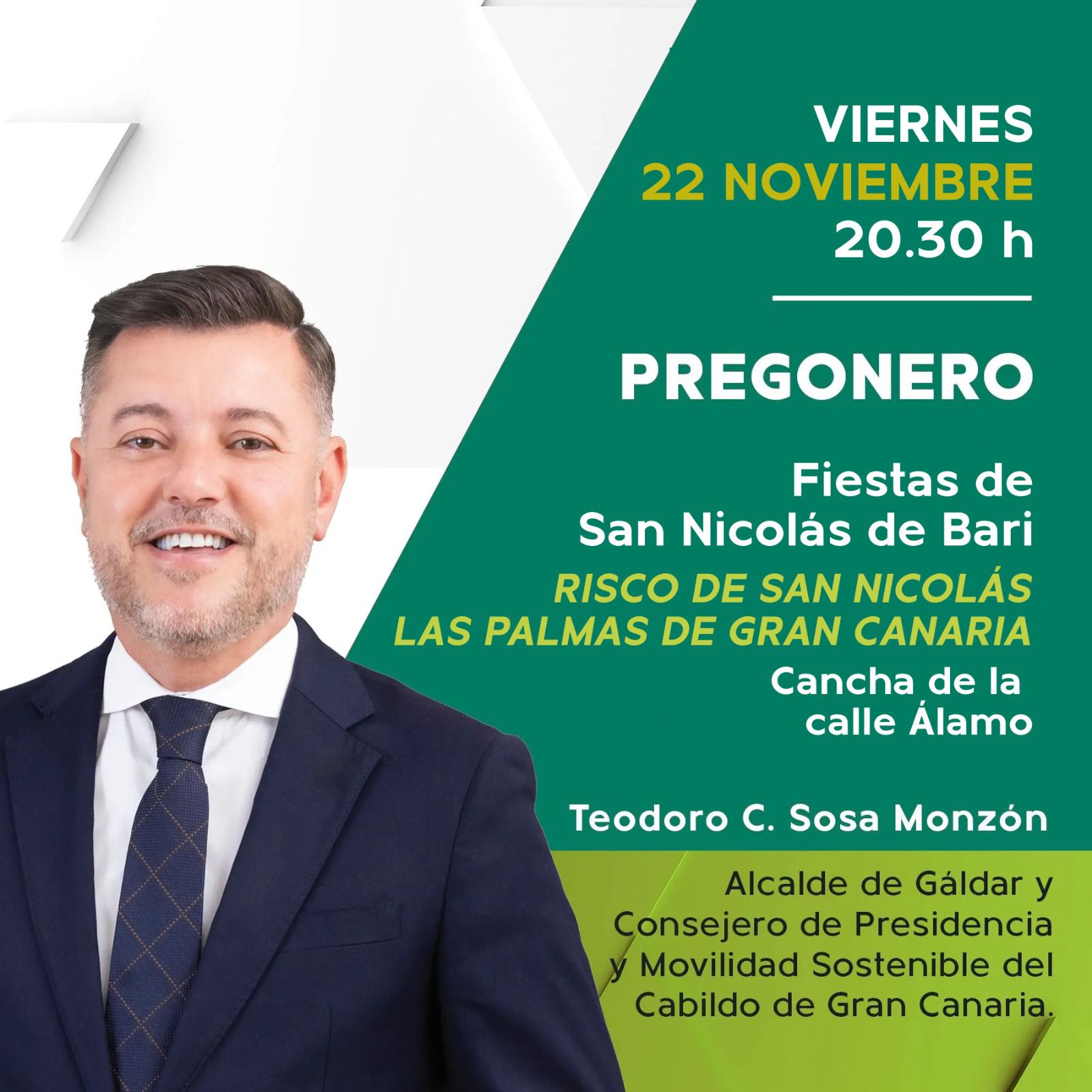 VIERNES
22 NOVIEMBRE
20.30 h

PREGONERO

Fiestas de San Nicolás de Bari
RISCO DE SAN NICOLÁS
LAS PALMAS DE GRAN CANARIA
Cancha de la calle Álamo

Teodoro C. Sosa Monzón

Alcalde de Gáldar y Consejero de Presidencia y Movilidad Sostenible del Cabildo de Gran Canaria.